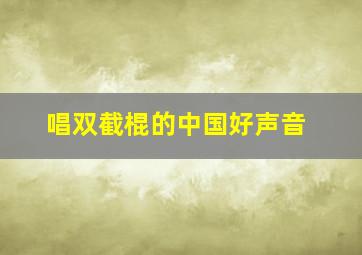 唱双截棍的中国好声音